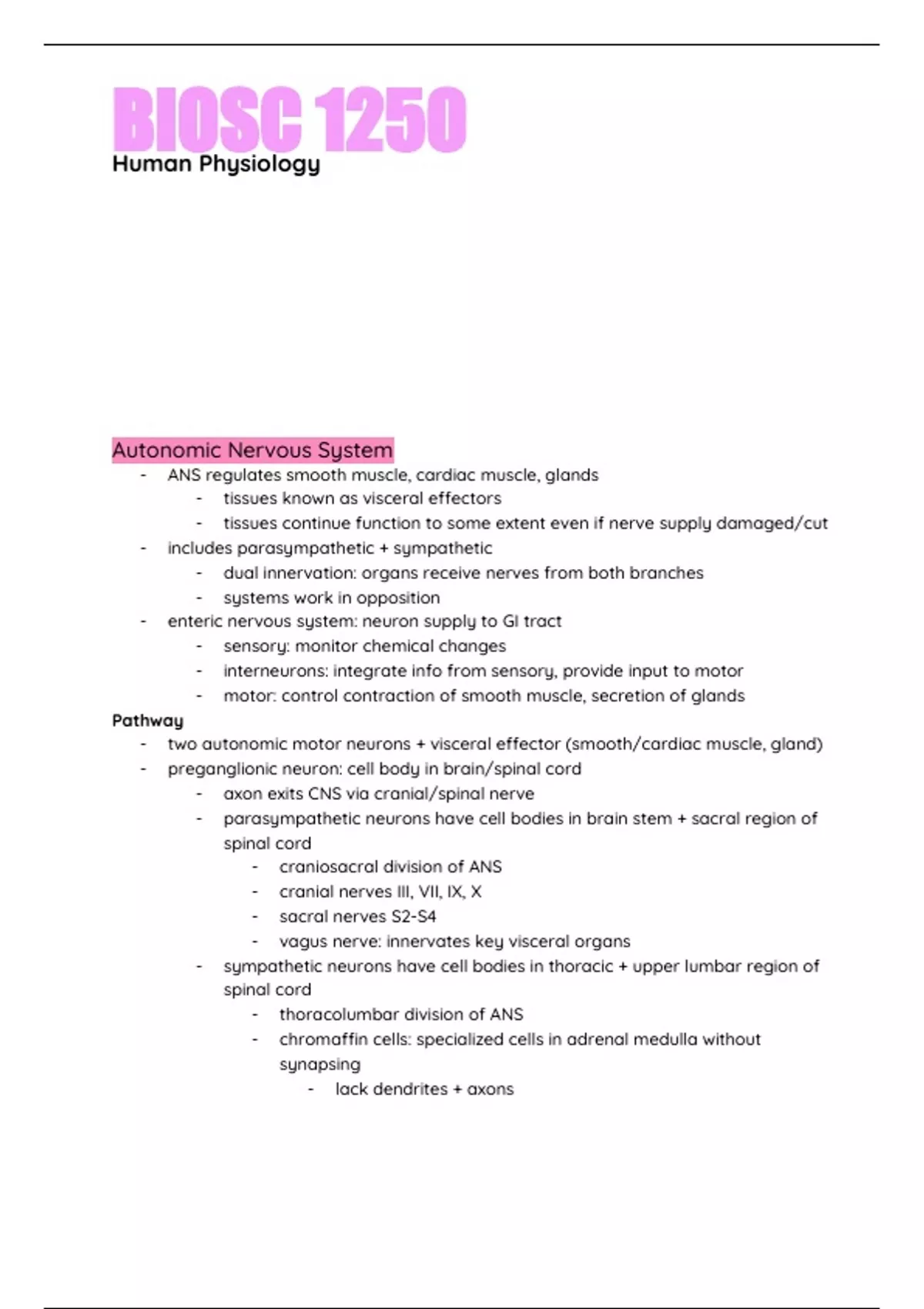 BIOSC 1250
Human Physiology

Autonomic Nervous System
- ANS regulates smooth muscle, cardiac muscle, glands
  - tissues known as visceral effectors
  - tissues continue function to some extent even if nerve supply damaged/cut
- includes parasympathetic + sympathetic
  - dual innervation: organs receive nerves from both branches
  - systems work in opposition
- enteric nervous system: neuron supply to GI tract
  - sensory: monitor chemical changes
  - interneurons: integrate info from sensory, provide input to motor
  - motor: control contraction of smooth muscle, secretion of glands

Pathway
- two autonomic motor neurons + visceral effector (smooth/cardiac muscle, gland)
- preganglionic neuron: cell body in brain/spinal cord
  - axon exits CNS via cranial/spinal nerve
  - parasympathetic neurons have cell bodies in brain stem + sacral region of spinal cord
    - craniosacral division of ANS
    - cranial nerves III, VII, IX, X
    - sacral nerves S2-S4
    - vagus nerve: innervates key visceral organs
  - sympathetic neurons have cell bodies in thoracic + upper lumbar region of spinal cord
    - thoracolumbar division of ANS
    - chromaffin cells: specialized cells in adrenal medulla without synapsing
      - lack dendrites + axons